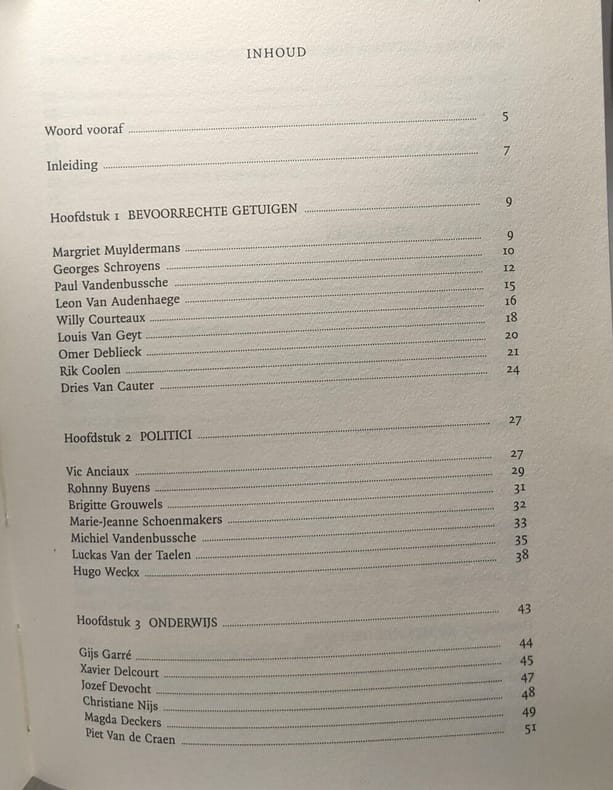 INHOUD

Woord vooraf 5

Inleiding 7

Hoofdstuk 1 BEVOORRECHTE GETUIGEN 9

Margriet Muyldermans 9
Georges Schroyens 10
Paul Vandenbussche 12
Leon Van Audenhaege 15
Willy Courteaux 16
Louis Van Geyt 18
Omer Deblieck 20
Rik Coolen 21
Dries Van Cauter 24

Hoofdstuk 2 POLITICI 27

Vic Anciaux 27
Rohnny Buyens 29
Brigitte Grouwels 31
Marie-Jeanne Schoenmakers 32
Michiel Vandenbussche 33
Luckas Van der Taelen 35
Hugo Weckx 38

Hoofdstuk 3 ONDERWIJS 43

Gijs Garré 44
Xavier Delcourt 45
Jozef Devocht 47
Christiane Nijs 48
Magda Deckers 49
Piet Van de Craen 51